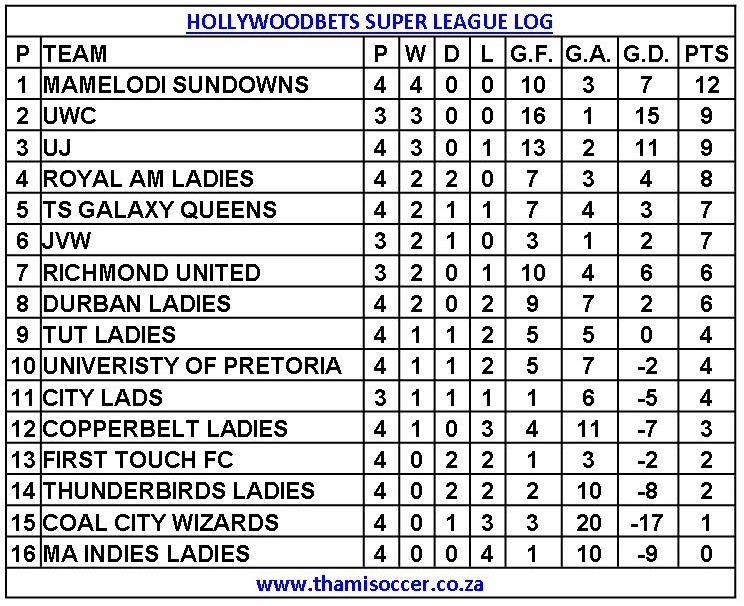 HOLLYWOODBETS SUPER LEAGUE LOG

| P | TEAM | P | W | D | L | G.F. | G.A. | G.D. | PTS |
|---|---|---|---|---|---|---|---|---|---|
| 1 | MAMELODI SUNDOWNS | 4 | 4 | 0 | 0 | 10 | 3 | 7 | 12 |
| 2 | UWC | 3 | 3 | 0 | 0 | 16 | 1 | 15 | 9 |
| 3 | UJ | 4 | 3 | 0 | 1 | 13 | 2 | 11 | 9 |
| 4 | ROYAL AM LADIES | 4 | 2 | 2 | 0 | 7 | 3 | 4 | 8 |
| 5 | TS GALAXY QUEENS | 4 | 2 | 1 | 1 | 7 | 4 | 3 | 7 |
| 6 | JVW | 3 | 2 | 1 | 0 | 3 | 1 | 2 | 7 |
| 7 | RICHMOND UNITED | 3 | 2 | 0 | 1 | 10 | 4 | 6 | 6 |
| 8 | DURBAN LADIES | 4 | 2 | 0 | 2 | 9 | 7 | 2 | 6 |
| 9 | TUT LADIES | 4 | 1 | 1 | 2 | 5 | 5 | 0 | 4 |
| 10 | UNIVERISTY OF PRETORIA | 4 | 1 | 1 | 2 | 5 | 7 | -2 | 4 |
| 11 | CITY LADS | 3 | 1 | 1 | 1 | 1 | 6 | -5 | 4 |
| 12 | COPPERBELT LADIES | 4 | 1 | 0 | 3 | 4 | 11 | -7 | 3 |
| 13 | FIRST TOUCH FC | 4 | 0 | 2 | 2 | 1 | 3 | -2 | 2 |
| 14 | THUNDERBIRDS LADIES | 4 | 0 | 2 | 2 | 2 | 10 | -8 | 2 |
| 15 | COAL CITY WIZARDS | 4 | 0 | 1 | 3 | 3 | 20 | -17 | 1 |
| 16 | MA INDIES LADIES | 4 | 0 | 0 | 4 | 1 | 10 | -9 | 0 |

www.thamisoccer.co.za